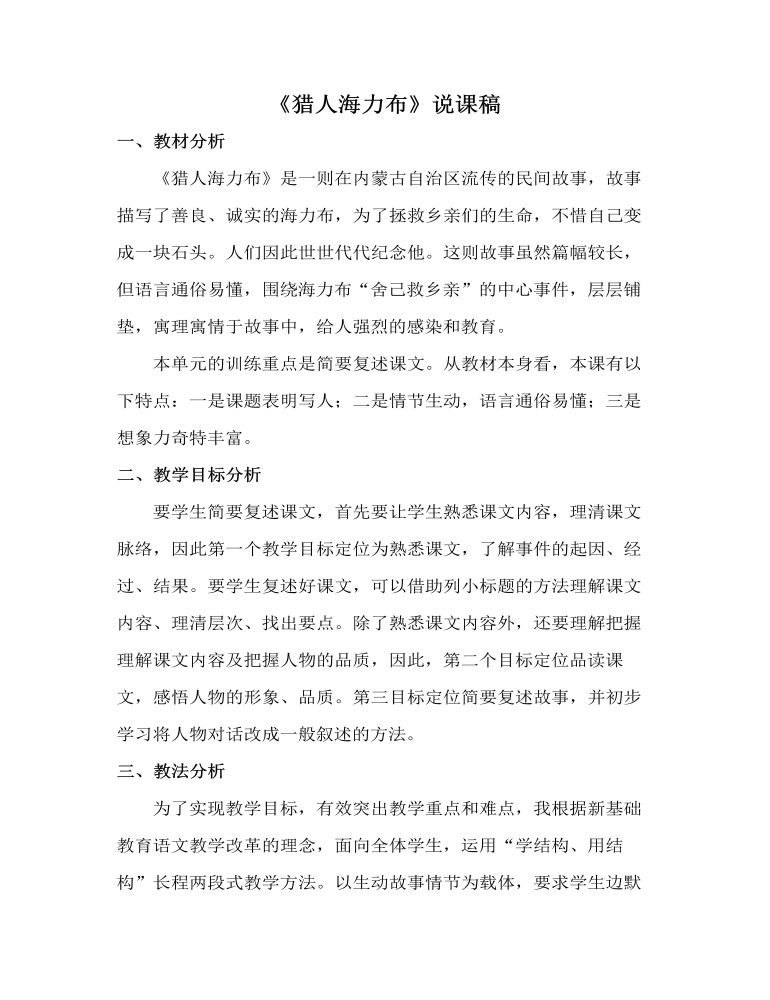 《猎人海力布》说课稿

一、教材分析

《猎人海力布》是一则在内蒙古自治区流传的民间故事，故事描写了善良、诚实的海力布，为了拯救乡亲们的生命，不惜自己变成一块石头。人们因此世世代代纪念他。这则故事虽然篇幅较长，但语言通俗易懂，围绕海力布“舍己救乡亲”的中心事件，层层铺垫，寓理寓情于故事中，给人强烈的感染和教育。

本单元的训练重点是简要复述课文。从教材本身看，本课有以下特点：一是课题表明写人；二是情节生动，语言通俗易懂；三是想象力奇特丰富。

二、教学目标分析

要学生简要复述课文，首先要让学生熟悉课文内容，理清课文脉络，因此第一个教学目标定位为熟悉课文，了解事件的起因、经过、结果。要学生复述好课文，可以借助列小标题的方法理解课文内容、理清层次、找出要点。除了熟悉课文内容外，还要理解把握理解课文内容及把握人物的品质，因此，第二个目标定位品读课文，感悟人物的形象、品质。第三目标定位简要复述故事，并初步学习将人物对话改成一般叙述的方法。

三、教法分析

为了实现教学目标，有效突出教学重点和难点，我根据新基础教育语文教学改革的理念，面向全体学生，运用“学结构、用结构”长程两段式教学方法。以生动故事情节为载体，要求学生边默